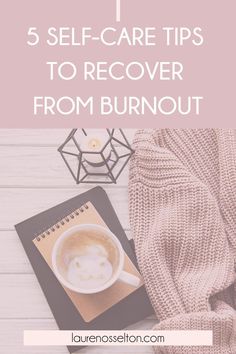 5 SELF-CARE TIPS TO RECOVER FROM BURNOUT

laurenosselton.com